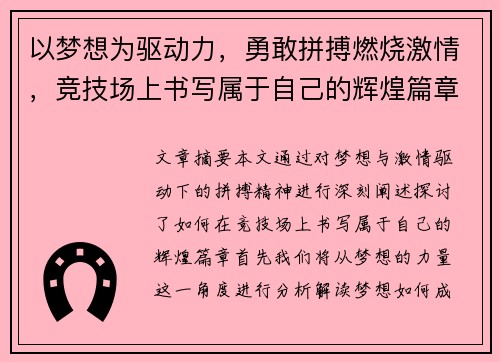 以梦想为驱动力，勇敢拼搏燃烧激情，竞技场上书写属于自己的辉煌篇章

文章摘要本文通过对梦想与激情驱动下的拼搏精神进行深刻阐述探讨了如何在竞技场上书写属于自己的辉煌篇章首先我们将从梦想的力量这一角度进行分析解读梦想如何成